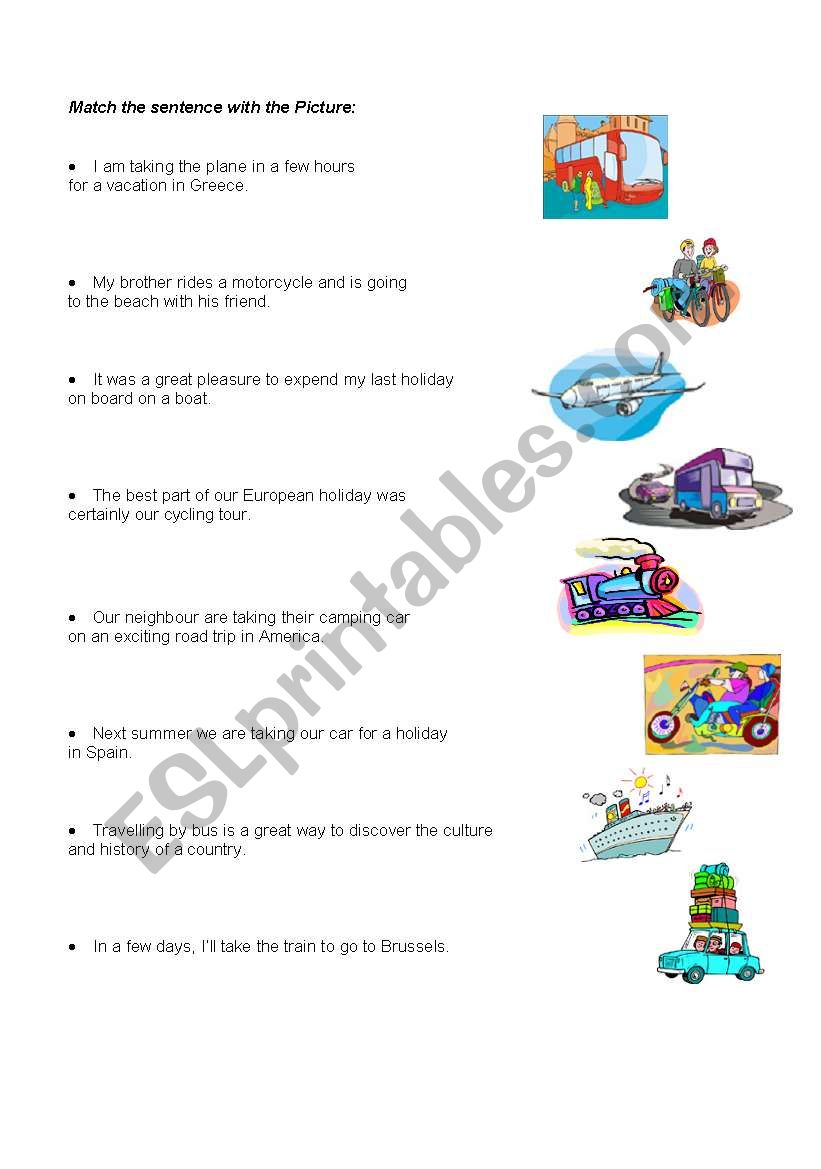 Match the sentence with the Picture:

• I am taking the plane in a few hours for a vacation in Greece.

• My brother rides a motorcycle and is going to the beach with his friend.

• It was a great pleasure to expend my last holiday on board on a boat.

• The best part of our European holiday was certainly our cycling tour.

• Our neighbour are taking their camping car on an exciting road trip in America.

• Next summer we are taking our car for a holiday in Spain.

• Travelling by bus is a great way to discover the culture and history of a country.

• In a few days, I'll take the train to go to Brussels.

ESLprintables.com